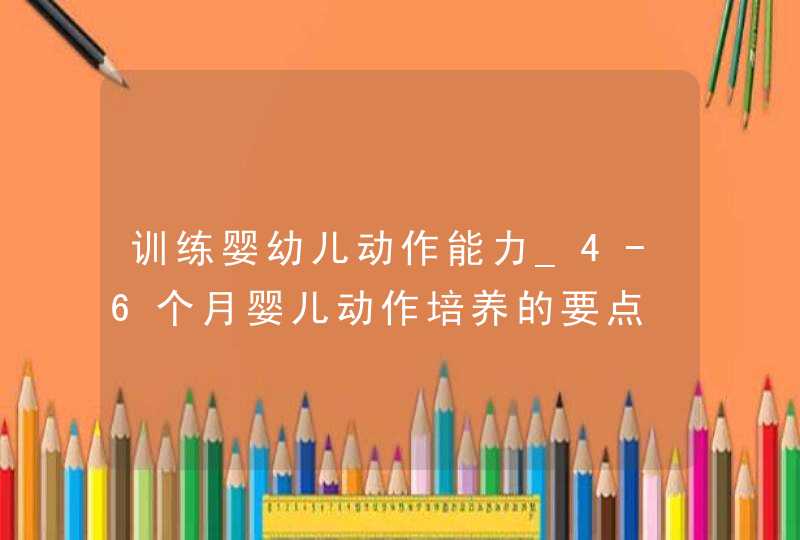 训练婴幼儿动作能力_4-6个月婴儿动作培养的要点